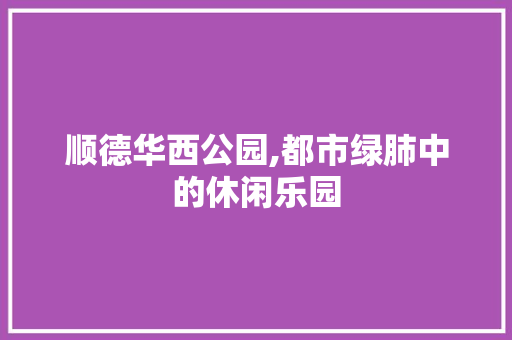 顺德华西公园,都市绿肺中的休闲乐园